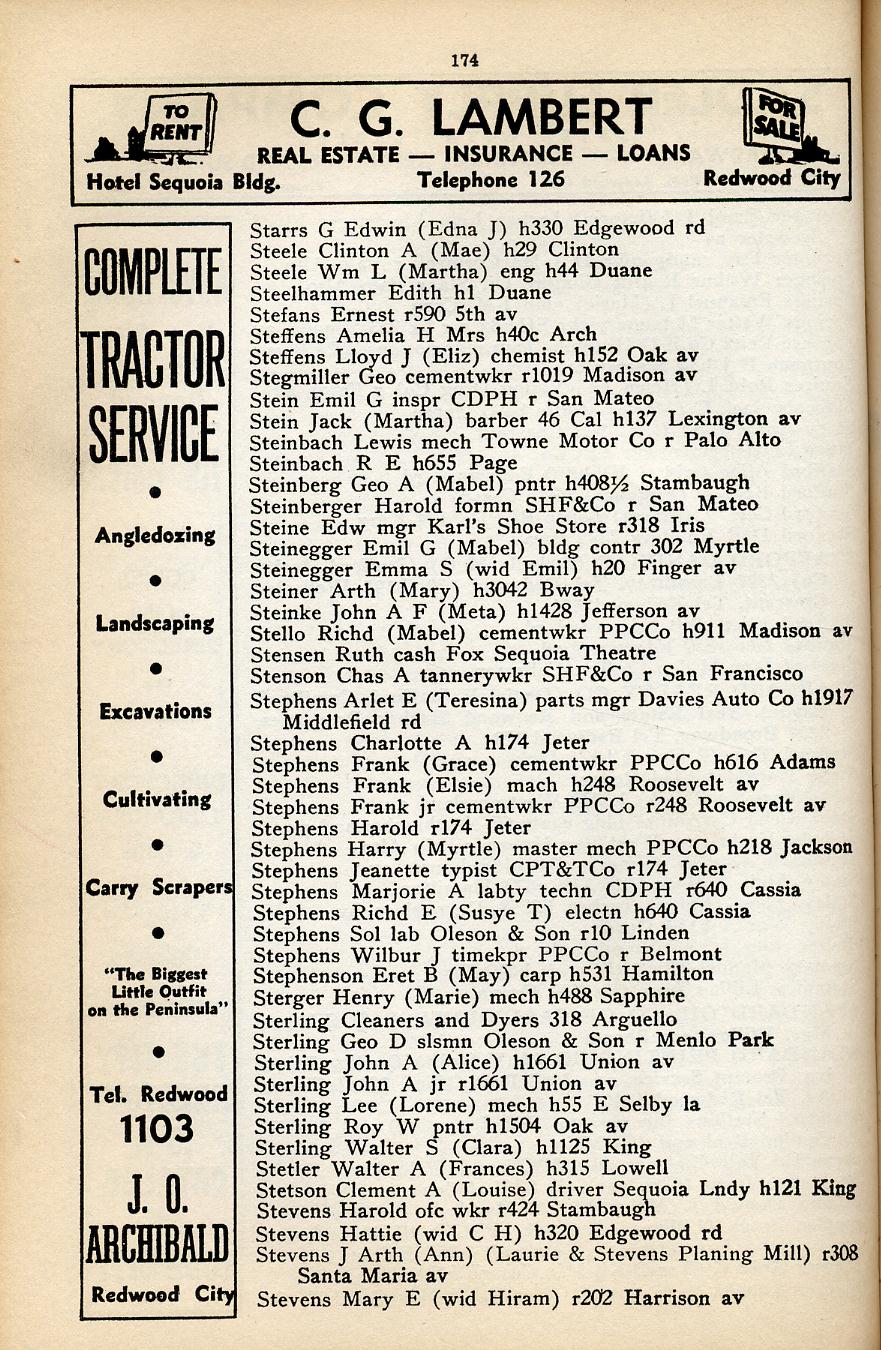 174

TO RENT

C. G. LAMBERT
REAL ESTATE — INSURANCE — LOANS

FOR SALE

Hotel Sequoia Bldg. Telephone 126 Redwood City

COMPLETE TRACTOR SERVICE

•

Angledozing

•

Landscaping

•

Excavations

•

Cultivating

•

Carry Scrapers

•

"The Biggest Little Outfit on the Peninsula"

•

Tel. Redwood 1103

J. O. ARCHIBALD

Redwood City

Starrs G Edwin (Edna J) h330 Edgewood rd
Steele Clinton A (Mae) h29 Clinton
Steele Wm L (Martha) eng h44 Duane
Steelhammer Edith h1 Duane
Stefans Ernest r590 5th av
Steffens Amelia H Mrs h40c Arch
Steffens Lloyd J (Eliz) chemist h152 Oak av
Stegmiller Geo cementwkr r1019 Madison av
Stein Emil G inspr CDPH r San Mateo
Stein Jack (Martha) barber 46 Cal h137 Lexington av
Steinbach Lewis mech Towne Motor Co r Palo Alto
Steinbach R E h655 Page
Steinberg Geo A (Mabel) pntr h408½ Stambaugh
Steinberger Harold formn SHF&Co r San Mateo
Steine Edw mgr Karl's Shoe Store r318 Iris
Steinegger Emil G (Mabel) bldg contr 302 Myrtle
Steinegger Emma S (wid Emil) h20 Finger av
Steiner Arth (Mary) h3042 Bway
Steinke John A F (Meta) h1428 Jefferson av
Stello Richd (Mabel) cementwkr PPCCo h911 Madison av
Stensen Ruth cash Fox Sequoia Theatre
Stenson Chas A tannerywkr SHF&Co r San Francisco
Stephens Arlet E (Teresina) parts mgr Davies Auto Co h1917 Middlefield rd
Stephens Charlotte A h174 Jeter
Stephens Frank (Grace) cementwkr PPCCo h616 Adams
Stephens Frank (Elsie) mach h248 Roosevelt av
Stephens Frank jr cementwkr PPCCo r248 Roosevelt av
Stephens Harold r174 Jeter
Stephens Harry (Myrtle) master mech PPCCo h218 Jackson
Stephens Jeanette typist CPT&TCo r174 Jeter
Stephens Marjorie A labty techn CDPH r640 Cassia
Stephens Richd E (Susye T) electn h640 Cassia
Stephens Sol lab Oleson & Son r10 Linden
Stephens Wilbur J timekpr PPCCo r Belmont
Stephenson Eret B (May) carp h531 Hamilton
Sterger Henry (Marie) mech h488 Sapphire
Sterling Cleaners and Dyers 318 Arguello
Sterling Geo D slsmn Oleson & Son r Menlo Park
Sterling John A (Alice) h1661 Union av
Sterling John A jr r1661 Union av
Sterling Lee (Lorene) mech h55 E Selby la
Sterling Roy W pntr h1504 Oak av
Sterling Walter S (Clara) h1125 King
Stetler Walter A (Frances) h315 Lowell
Stetson Clement A (Louise) driver Sequoia Lndy h121 King
Stevens Harold ofc wkr r424 Stambaugh
Stevens Hattie (wid C H) h320 Edgewood rd
Stevens J Arth (Ann) (Laurie & Stevens Planing Mill) r308 Santa Maria av
Stevens Mary E (wid Hiram) r202 Harrison av